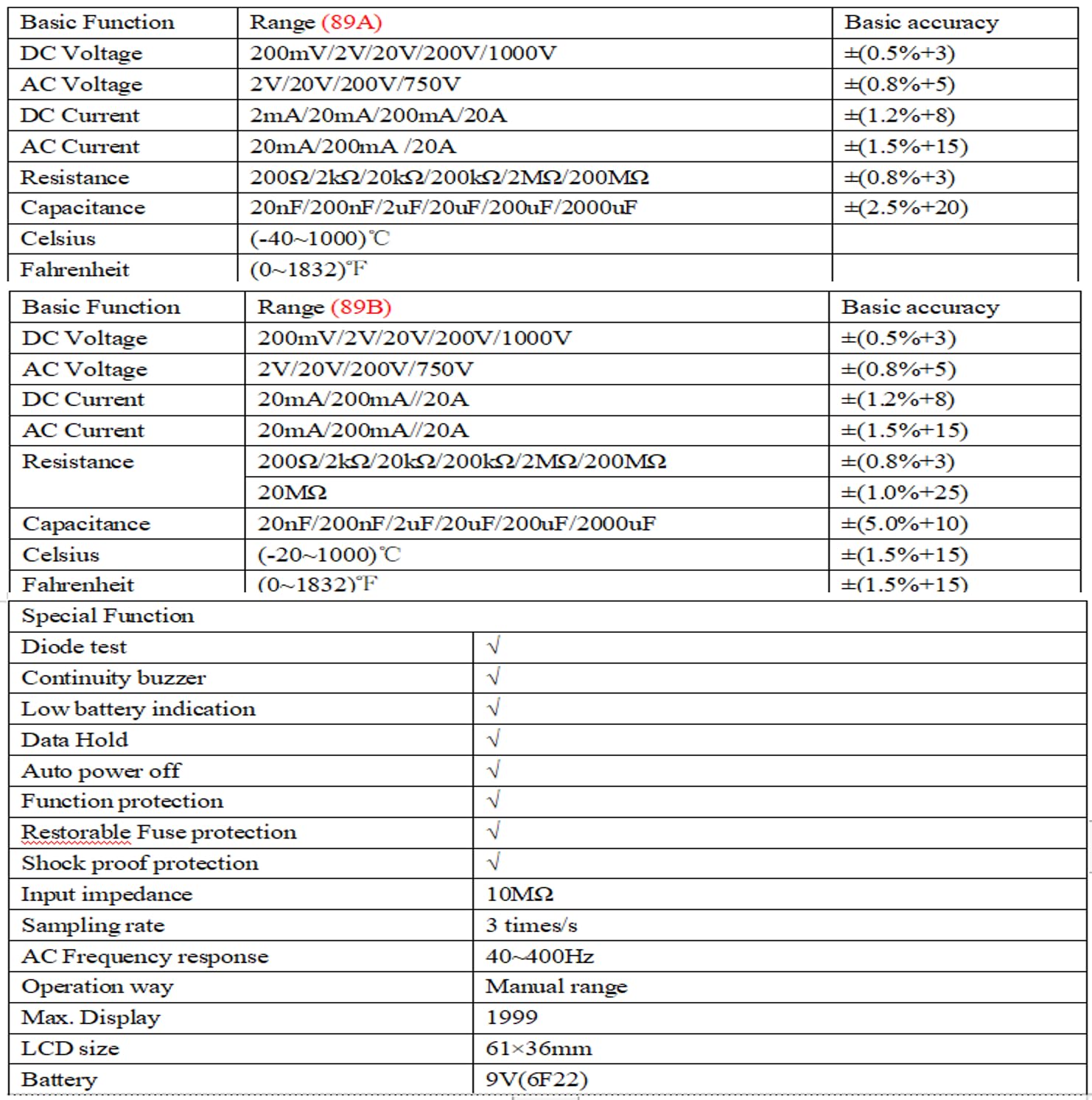 | Basic Function | Range (89A) | Basic accuracy |
|---|---|---|
| DC Voltage | 200mV/2V/20V/200V/1000V | ±(0.5%+3) |
| AC Voltage | 2V/20V/200V/750V | ±(0.8%+5) |
| DC Current | 2mA/20mA/200mA/20A | ±(1.2%+8) |
| AC Current | 20mA/200mA /20A | ±(1.5%+15) |
| Resistance | 200Ω/2kΩ/20kΩ/200kΩ/2MΩ/200MΩ | ±(0.8%+3) |
| Capacitance | 20nF/200nF/2uF/20uF/200uF/2000uF | ±(2.5%+20) |
| Celsius | (-40~1000)℃ | |
| Fahrenheit | (0~1832)℉ | |

| Basic Function | Range (89B) | Basic accuracy |
|---|---|---|
| DC Voltage | 200mV/2V/20V/200V/1000V | ±(0.5%+3) |
| AC Voltage | 2V/20V/200V/750V | ±(0.8%+5) |
| DC Current | 20mA/200mA//20A | ±(1.2%+8) |
| AC Current | 20mA/200mA//20A | ±(1.5%+15) |
| Resistance | 200Ω/2kΩ/20kΩ/200kΩ/2MΩ/200MΩ | ±(0.8%+3) |
| | 20MΩ | ±(1.0%+25) |
| Capacitance | 20nF/200nF/2uF/20uF/200uF/2000uF | ±(5.0%+10) |
| Celsius | (-20~1000)℃ | ±(1.5%+15) |
| Fahrenheit | (0~1832)℉ | ±(1.5%+15) |

| Special Function | |
|---|---|
| Diode test | √ |
| Continuity buzzer | √ |
| Low battery indication | √ |
| Data Hold | √ |
| Auto power off | √ |
| Function protection | √ |
| Restorable Fuse protection | √ |
| Shock proof protection | √ |
| Input impedance | 10MΩ |
| Sampling rate | 3 times/s |
| AC Frequency response | 40~400Hz |
| Operation way | Manual range |
| Max. Display | 1999 |
| LCD size | 61×36mm |
| Battery | 9V(6F22) |